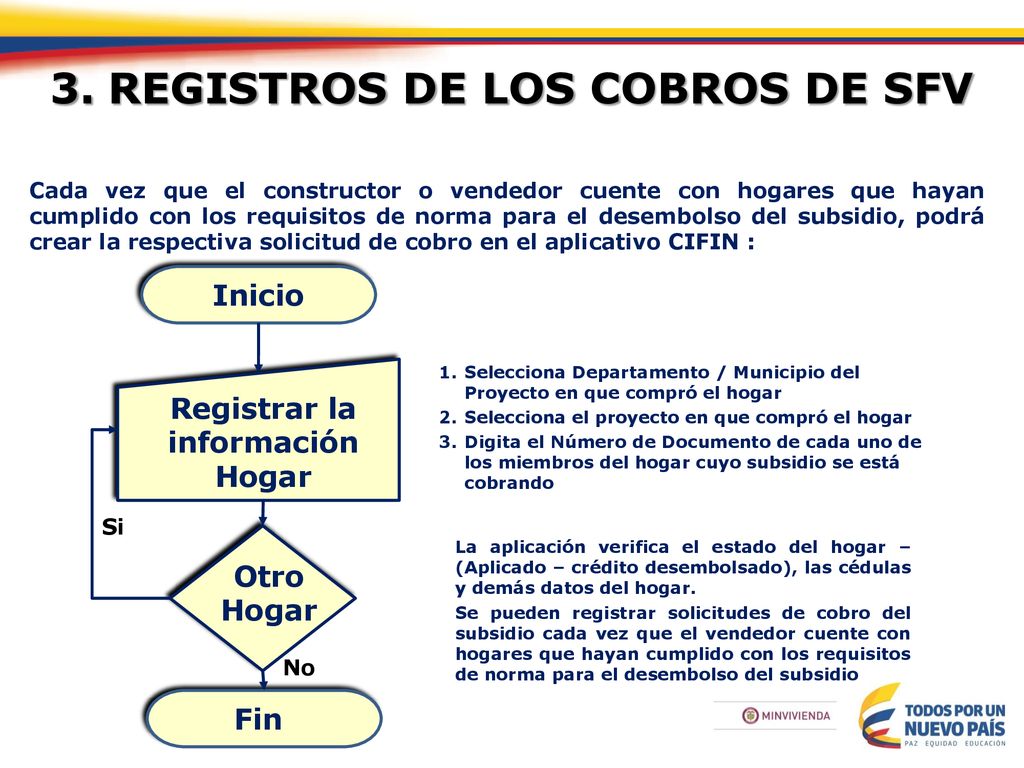 3. REGISTROS DE LOS COBROS DE SFV

Cada vez que el constructor o vendedor cuente con hogares que hayan cumplido con los requisitos de norma para el desembolso del subsidio, podrá crear la respectiva solicitud de cobro en el aplicativo CIFIN :

Inicio

Registrar la información Hogar

Si

Otro Hogar

No

Fin

1. Selecciona Departamento / Municipio del Proyecto en que compró el hogar
2. Selecciona el proyecto en que compró el hogar
3. Digita el Número de Documento de cada uno de los miembros del hogar cuyo subsidio se está cobrando

La aplicación verifica el estado del hogar – (Aplicado – crédito desembolsado), las cédulas y demás datos del hogar.

Se pueden registrar solicitudes de cobro del subsidio cada vez que el vendedor cuente con hogares que hayan cumplido con los requisitos de norma para el desembolso del subsidio

MINVIVIENDA

TODOS POR UN NUEVO PAÍS
PAZ EQUIDAD EDUCACIÓN